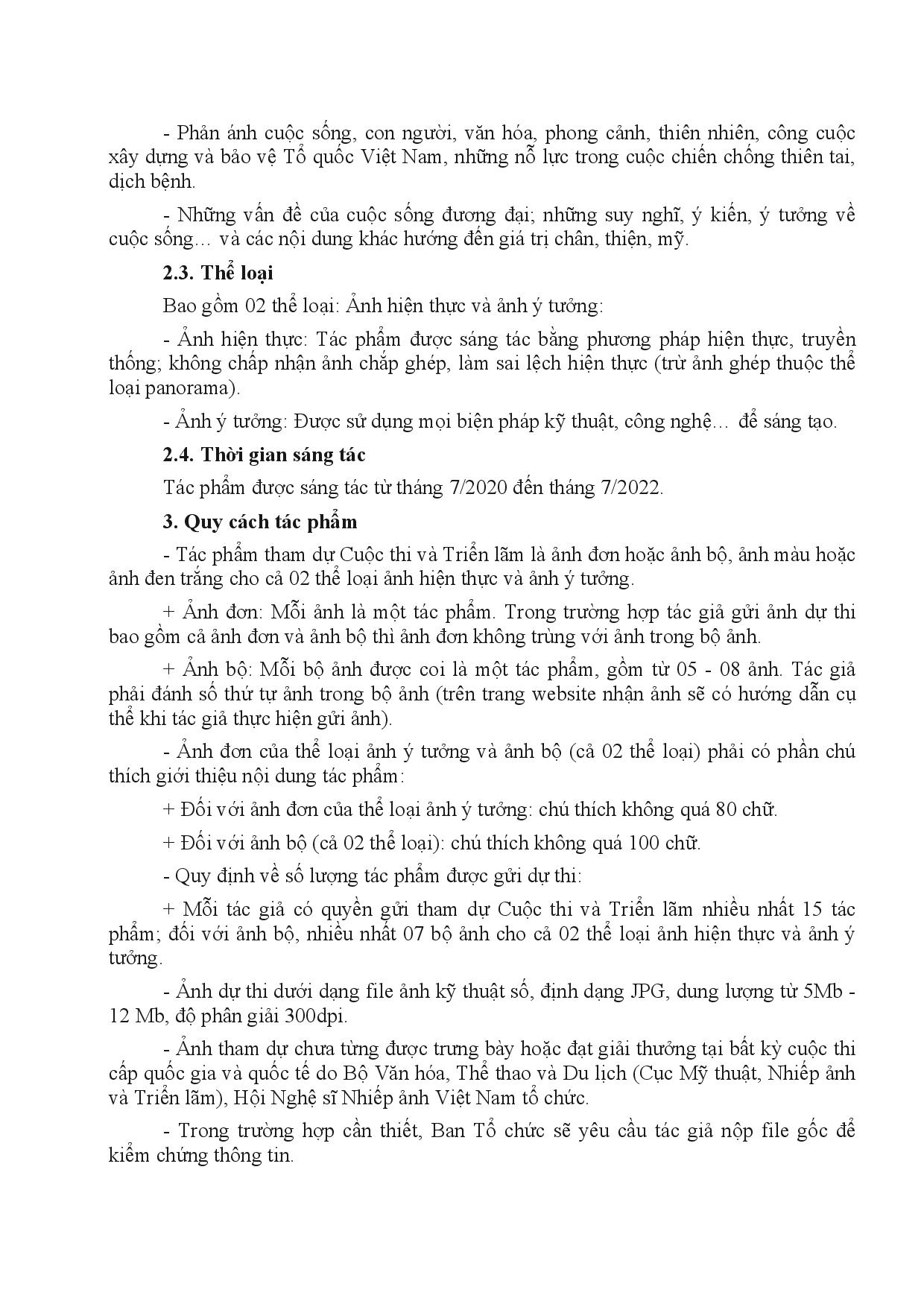 - Phản ánh cuộc sống, con người, văn hóa, phong cảnh, thiên nhiên, công cuộc xây dựng và bảo vệ Tổ quốc Việt Nam, những nỗ lực trong cuộc chiến chống thiên tai, dịch bệnh.

- Những vấn đề của cuộc sống đương đại; những suy nghĩ, ý kiến, ý tưởng về cuộc sống… và các nội dung khác hướng đến giá trị chân, thiện, mỹ.

2.3. Thể loại

Bao gồm 02 thể loại: Ảnh hiện thực và ảnh ý tưởng:

- Ảnh hiện thực: Tác phẩm được sáng tác bằng phương pháp hiện thực, truyền thống; không chấp nhận ảnh chắp ghép, làm sai lệch hiện thực (trừ ảnh ghép thuộc thể loại panorama).

- Ảnh ý tưởng: Được sử dụng mọi biện pháp kỹ thuật, công nghệ… để sáng tạo.

2.4. Thời gian sáng tác

Tác phẩm được sáng tác từ tháng 7/2020 đến tháng 7/2022.

3. Quy cách tác phẩm

- Tác phẩm tham dự Cuộc thi và Triển lãm là ảnh đơn hoặc ảnh bộ, ảnh màu hoặc ảnh đen trắng cho cả 02 thể loại ảnh hiện thực và ảnh ý tưởng.

+ Ảnh đơn: Mỗi ảnh là một tác phẩm. Trong trường hợp tác giả gửi ảnh dự thi bao gồm cả ảnh đơn và ảnh bộ thì ảnh đơn không trùng với ảnh trong bộ ảnh.

+ Ảnh bộ: Mỗi bộ ảnh được coi là một tác phẩm, gồm từ 05 - 08 ảnh. Tác giả phải đánh số thứ tự ảnh trong bộ ảnh (trên trang website nhận ảnh sẽ có hướng dẫn cụ thể khi tác giả thực hiện gửi ảnh).

- Ảnh đơn của thể loại ảnh ý tưởng và ảnh bộ (cả 02 thể loại) phải có phần chú thích giới thiệu nội dung tác phẩm:

+ Đối với ảnh đơn của thể loại ảnh ý tưởng: chú thích không quá 80 chữ.

+ Đối với ảnh bộ (cả 02 thể loại): chú thích không quá 100 chữ.

- Quy định về số lượng tác phẩm được gửi dự thi:

+ Mỗi tác giả có quyền gửi tham dự Cuộc thi và Triển lãm nhiều nhất 15 tác phẩm; đối với ảnh bộ, nhiều nhất 07 bộ ảnh cho cả 02 thể loại ảnh hiện thực và ảnh ý tưởng.

- Ảnh dự thi dưới dạng file ảnh kỹ thuật số, định dạng JPG, dung lượng từ 5Mb - 12 Mb, độ phân giải 300dpi.

- Ảnh tham dự chưa từng được trưng bày hoặc đạt giải thưởng tại bất kỳ cuộc thi cấp quốc gia và quốc tế do Bộ Văn hóa, Thể thao và Du lịch (Cục Mỹ thuật, Nhiếp ảnh và Triển lãm), Hội Nghệ sĩ Nhiếp ảnh Việt Nam tổ chức.

- Trong trường hợp cần thiết, Ban Tổ chức sẽ yêu cầu tác giả nộp file gốc để kiểm chứng thông tin.